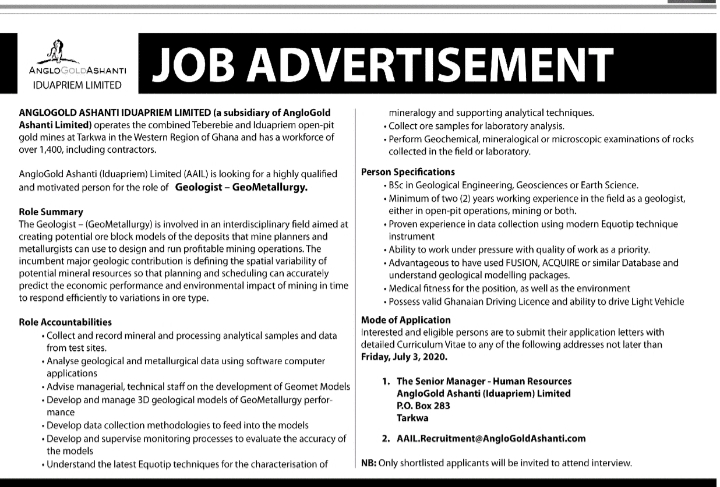 ANGLOGOLDASHANTI
IDUAPRIEM LIMITED

JOB ADVERTISEMENT

ANGLOGOLD ASHANTI IDUAPRIEM LIMITED (a subsidiary of AngloGold Ashanti Limited) operates the combined Teberebie and Iduapriem open-pit gold mines at Tarkwa in the Western Region of Ghana and has a workforce of over 1,400, including contractors.

AngloGold Ashanti (Iduapriem) Limited (AAIL) is looking for a highly qualified and motivated person for the role of Geologist – GeoMetallurgy.

Role Summary
The Geologist – (GeoMetallurgy) is involved in an interdisciplinary field aimed at creating potential ore block models of the deposits that mine planners and metallurgists can use to design and run profitable mining operations. The incumbent major geologic contribution is defining the spatial variability of potential mineral resources so that planning and scheduling can accurately predict the economic performance and environmental impact of mining in time to respond efficiently to variations in ore type.

Role Accountabilities
• Collect and record mineral and processing analytical samples and data from test sites.
• Analyse geological and metallurgical data using software computer applications
• Advise managerial, technical staff on the development of Geomet Models
• Develop and manage 3D geological models of GeoMetallurgy performance
• Develop data collection methodologies to feed into the models
• Develop and supervise monitoring processes to evaluate the accuracy of the models
• Understand the latest Equotip techniques for the characterisation of mineralogy and supporting analytical techniques.
• Collect ore samples for laboratory analysis.
• Perform Geochemical, mineralogical or microscopic examinations of rocks collected in the field or laboratory.

Person Specifications
• BSc in Geological Engineering, Geosciences or Earth Science.
• Minimum of two (2) years working experience in the field as a geologist, either in open-pit operations, mining or both.
• Proven experience in data collection using modern Equotip technique instrument
• Ability to work under pressure with quality of work as a priority.
• Advantageous to have used FUSION, ACQUIRE or similar Database and understand geological modelling packages.
• Medical fitness for the position, as well as the environment
• Possess valid Ghanaian Driving Licence and ability to drive Light Vehicle

Mode of Application
Interested and eligible persons are to submit their application letters with detailed Curriculum Vitae to any of the following addresses not later than Friday, July 3, 2020.

1. The Senior Manager - Human Resources
AngloGold Ashanti (Iduapriem) Limited
P.O. Box 283
Tarkwa

2. AAIL.Recruitment@AngloGoldAshanti.com

NB: Only shortlisted applicants will be invited to attend interview.